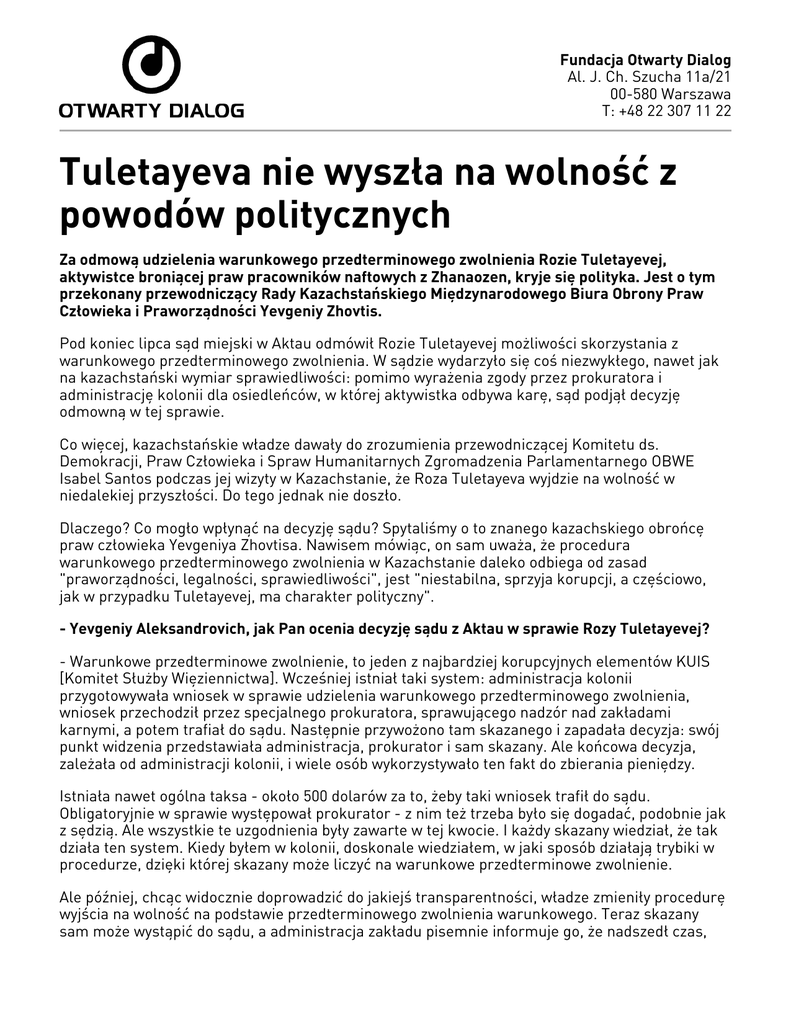 OTWARTY DIALOG

Fundacja Otwarty Dialog
Al. J. Ch. Szucha 11a/21
00-580 Warszawa
T: +48 22 307 11 22

Tuletayeva nie wyszła na wolność z powodów politycznych

Za odmową udzielenia warunkowego przedterminowego zwolnienia Rozie Tuletayevej, aktywistce broniącej praw pracowników naftowych z Zhanaozen, kryje się polityka. Jest o tym przekonany przewodniczący Rady Kazachstańskiego Międzynarodowego Biura Obrony Praw Człowieka i Praworządności Yevgeniy Zhovtis.

Pod koniec lipca sąd miejski w Aktau odmówił Rozie Tuletayevej możliwości skorzystania z warunkowego przedterminowego zwolnienia. W sądzie wydarzyło się coś niezwykłego, nawet jak na kazachstański wymiar sprawiedliwości: pomimo wyrażenia zgody przez prokuratora i administrację kolonii dla osiedleńców, w której aktywistka odbywa karę, sąd podjął decyzję odmowną w tej sprawie.

Co więcej, kazachstańskie władze dawały do zrozumienia przewodniczącej Komitetu ds. Demokracji, Praw Człowieka i Spraw Humanitarnych Zgromadzenia Parlamentarnego OBWE Isabel Santos podczas jej wizyty w Kazachstanie, że Roza Tuletayeva wyjdzie na wolność w niedalekiej przyszłości. Do tego jednak nie doszło.

Dlaczego? Co mogło wpłynąć na decyzję sądu? Spytaliśmy o to znanego kazachskiego obrońcę praw człowieka Yevgeniya Zhovtisa. Nawisem mówiąc, on sam uważa, że procedura warunkowego przedterminowego zwolnienia w Kazachstanie daleko odbiega od zasad "praworządności, legalności, sprawiedliwości", jest "niestabilna, sprzyja korupcji, a częściowo, jak w przypadku Tuletayevej, ma charakter polityczny".

- Yevgeniy Aleksandrovich, jak Pan ocenia decyzję sądu z Aktau w sprawie Rozy Tuletayevej?

- Warunkowe przedterminowe zwolnienie, to jeden z najbardziej korupcyjnych elementów KUIS [Komitet Służby Więziennictwa]. Wcześniej istniał taki system: administracja kolonii przygotowywała wniosek w sprawie udzielenia warunkowego przedterminowego zwolnienia, wniosek przechodził przez specjalnego prokuratora, sprawującego nadzór nad zakładami karnymi, a potem trafiał do sądu. Następnie przywożono tam skazanego i zapadała decyzja: swój punkt widzenia przedstawiała administracja, prokurator i sam skazany. Ale końcowa decyzja, zależała od administracji kolonii, i wiele osób wykorzystywało ten fakt do zbierania pieniędzy.

Istniała nawet ogólna taksa - około 500 dolarów za to, żeby taki wniosek trafił do sądu. Obligatoryjnie w sprawie występował prokurator - z nim też trzeba było się dogadać, podobnie jak z sędzią. Ale wszystkie te uzgodnienia były zawarte w tej kwocie. I każdy skazany wiedział, że tak działa ten system. Kiedy byłem w kolonii, doskonale wiedziałem, w jaki sposób działają trybiki w procedurze, dzięki której skazany może liczyć na warunkowe przedterminowe zwolnienie.

Ale później, chcąc widocznie doprowadzić do jakiejś transparentności, władze zmieniły procedurę wyjścia na wolność na podstawie przedterminowego zwolnienia warunkowego. Teraz skazany sam może wystąpić do sądu, a administracja zakładu pisemnie informuje go, że nadszedł czas,